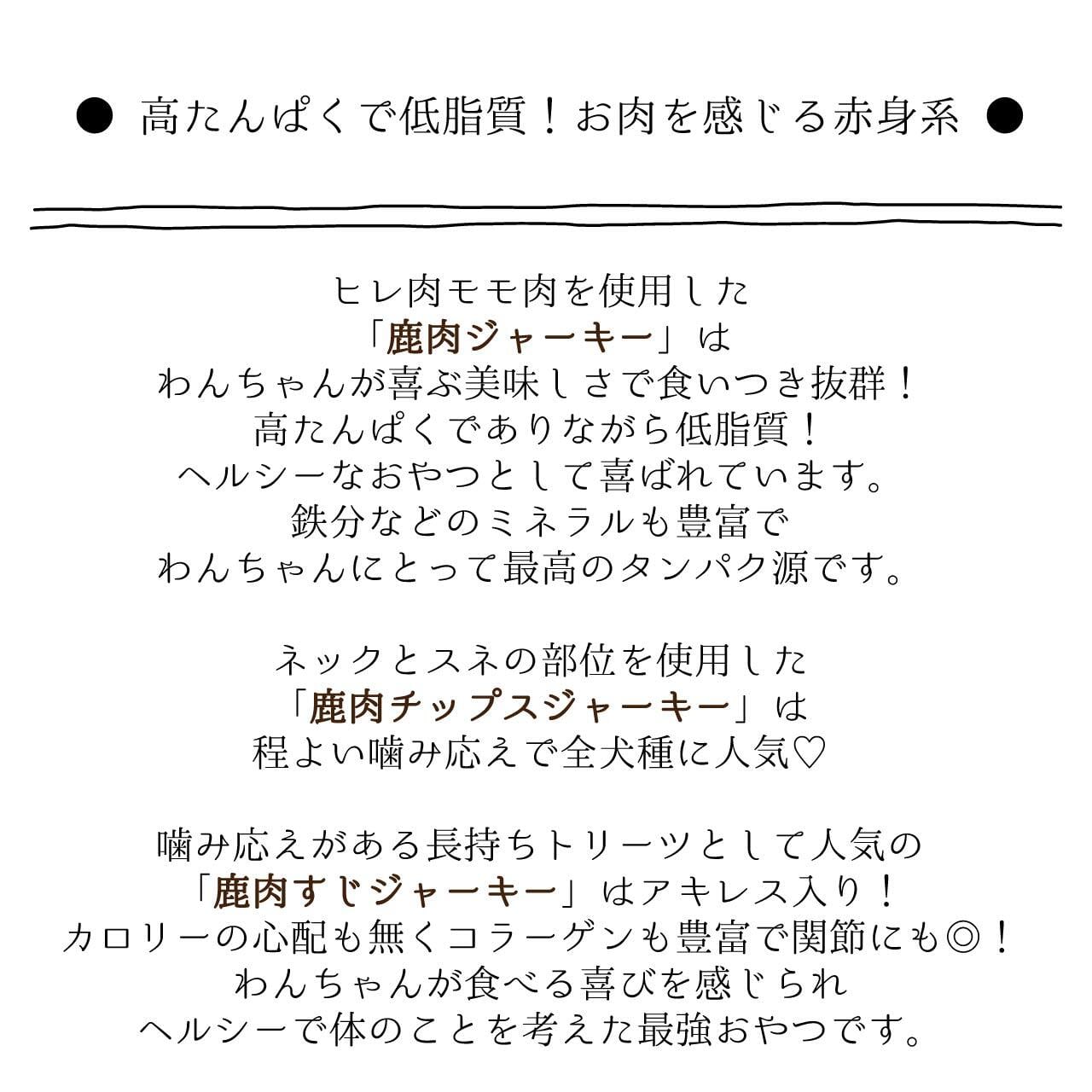 ● 高たんぱくで低脂質！お肉を感じる赤身系 ●

ヒレ肉モモ肉を使用した
「鹿肉ジャーキー」は
わんちゃんが喜ぶ美味しさで食いつき抜群！
高たんぱくでありながら低脂質！
ヘルシーなおやつとして喜ばれています。
鉄分などのミネラルも豊富で
わんちゃんにとって最高のタンパク源です。

ネックとスネの部位を使用した
「鹿肉チップスジャーキー」は
程よい噛み応えで全犬種に人気♡

噛み応えがある長持ちトリーツとして人気の
「鹿肉すじジャーキー」はアキレス入り！
カロリーの心配も無くコラーゲンも豊富で関節にも◎！
わんちゃんが食べる喜びを感じられ
ヘルシーで体のことを考えた最強おやつです。